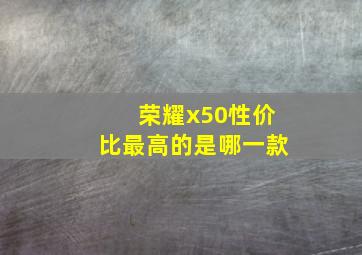 荣耀x50性价比最高的是哪一款